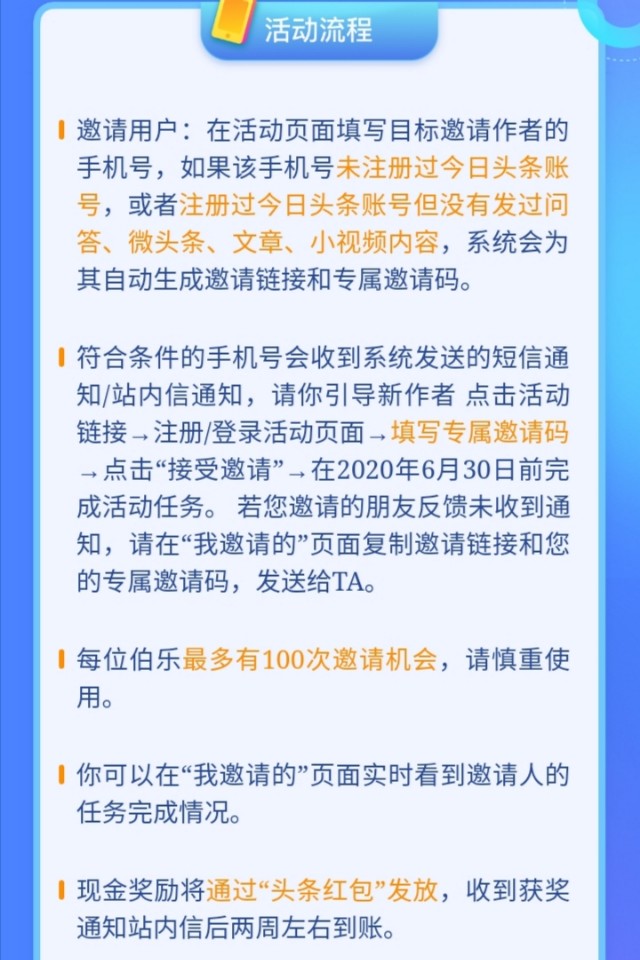 活动流程

邀请用户：在活动页面填写目标邀请作者的手机号，如果该手机号未注册过今日头条账号，或者注册过今日头条账号但没有发过问答、微头条、文章、小视频内容，系统会为其自动生成邀请链接和专属邀请码。

符合条件的手机号会收到系统发送的短信通知/站内信通知，请你引导新作者 点击活动链接→注册/登录活动页面→填写专属邀请码→点击“接受邀请”→在2020年6月30日前完成活动任务。 若您邀请的朋友反馈未收到通知，请在“我邀请的”页面复制邀请链接和您的专属邀请码，发送给TA。

每位伯乐最多有100次邀请机会，请慎重使用。

你可以在“我邀请的”页面实时看到邀请人的任务完成情况。

现金奖励将通过“头条红包”发放，收到获奖通知站内信后两周左右到账。